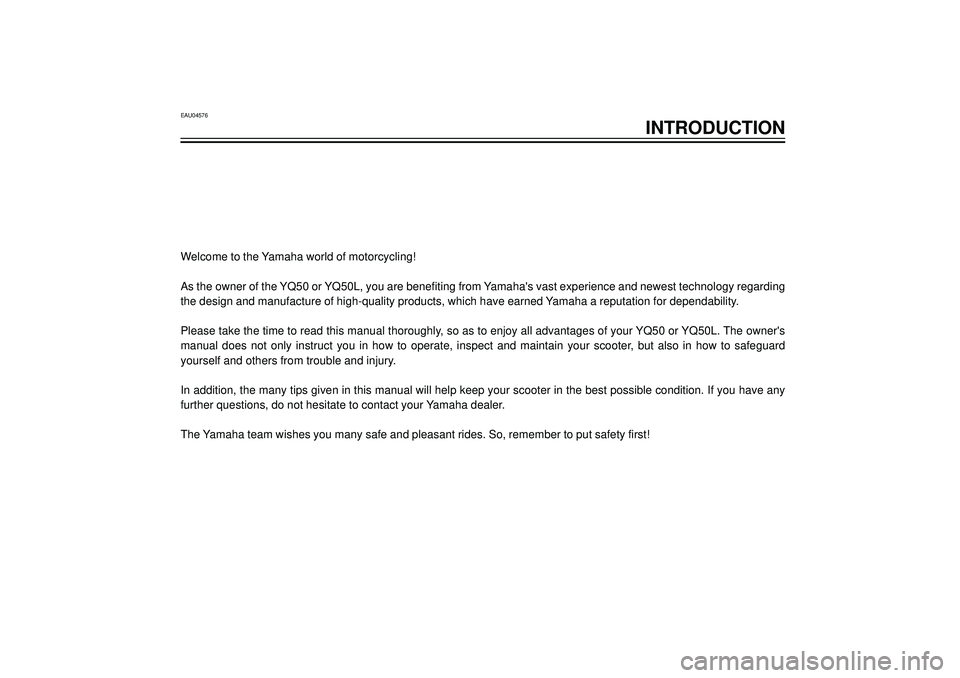 EAU04576

INTRODUCTION

Welcome to the Yamaha world of motorcycling!

As the owner of the YQ50 or YQ50L, you are benefiting from Yamaha's vast experience and newest technology regarding the design and manufacture of high-quality products, which have earned Yamaha a reputation for dependability.

Please take the time to read this manual thoroughly, so as to enjoy all advantages of your YQ50 or YQ50L. The owner's manual does not only instruct you in how to operate, inspect and maintain your scooter, but also in how to safeguard yourself and others from trouble and injury.

In addition, the many tips given in this manual will help keep your scooter in the best possible condition. If you have any further questions, do not hesitate to contact your Yamaha dealer.

The Yamaha team wishes you many safe and pleasant rides. So, remember to put safety first!

carmanualsonline.info